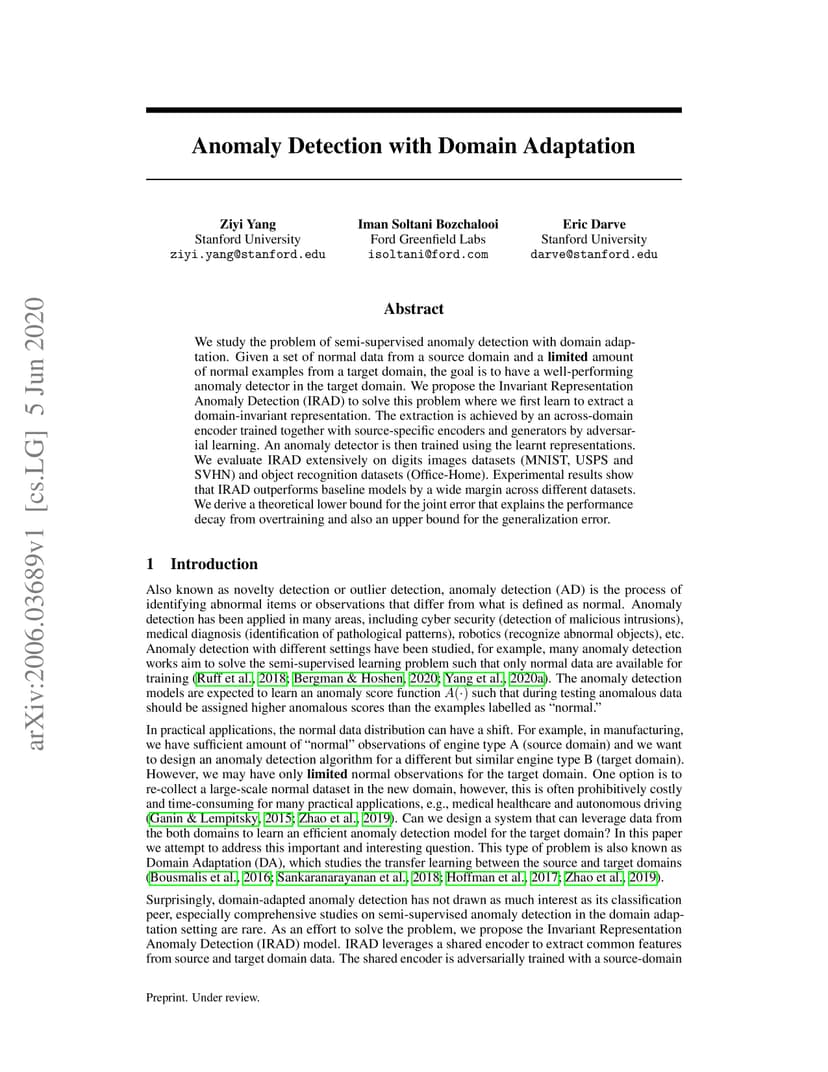 arXiv:2006.03689v1 [cs.LG] 5 Jun 2020

Anomaly Detection with Domain Adaptation

Ziyi Yang
Stanford University
ziyi.yang@stanford.edu

Iman Soltani Bozchalooi
Ford Greenfield Labs
isoltani@ford.com

Eric Darve
Stanford University
darve@stanford.edu

Abstract

We study the problem of semi-supervised anomaly detection with domain adaptation. Given a set of normal data from a source domain and a limited amount of normal examples from a target domain, the goal is to have a well-performing anomaly detector in the target domain. We propose the Invariant Representation Anomaly Detection (IRAD) to solve this problem where we first learn to extract a domain-invariant representation. The extraction is achieved by an across-domain encoder trained together with source-specific encoders and generators by adversarial learning. An anomaly detector is then trained using the learnt representations. We evaluate IRAD extensively on digits images datasets (MNIST, USPS and SVHN) and object recognition datasets (Office-Home). Experimental results show that IRAD outperforms baseline models by a wide margin across different datasets. We derive a theoretical lower bound for the joint error that explains the performance decay from overtraining and also an upper bound for the generalization error.

1 Introduction

Also known as novelty detection or outlier detection, anomaly detection (AD) is the process of identifying abnormal items or observations that differ from what is defined as normal. Anomaly detection has been applied in many areas, including cyber security (detection of malicious intrusions), medical diagnosis (identification of pathological patterns), robotics (recognize abnormal objects), etc. Anomaly detection with different settings have been studied, for example, many anomaly detection works aim to solve the semi-supervised learning problem such that only normal data are available for training (Ruff et al., 2018; Bergman & Hoshen, 2020; Yang et al., 2020a). The anomaly detection models are expected to learn an anomaly score function $A(\cdot)$ such that during testing anomalous data should be assigned higher anomalous scores than the examples labelled as "normal."

In practical applications, the normal data distribution can have a shift. For example, in manufacturing, we have sufficient amount of "normal" observations of engine type A (source domain) and we want to design an anomaly detection algorithm for a different but similar engine type B (target domain). However, we may have only limited normal observations for the target domain. One option is to re-collect a large-scale normal dataset in the new domain, however, this is often prohibitively costly and time-consuming for many practical applications, e.g., medical healthcare and autonomous driving (Ganin & Lempitsky, 2015; Zhao et al., 2019). Can we design a system that can leverage data from the both domains to learn an efficient anomaly detection model for the target domain? In this paper we attempt to address this important and interesting question. This type of problem is also known as Domain Adaptation (DA), which studies the transfer learning between the source and target domains (Bousmalis et al., 2016; Sankaranarayanan et al., 2018; Hoffman et al., 2017; Zhao et al., 2019).

Surprisingly, domain-adapted anomaly detection has not drawn as much interest as its classification peer, especially comprehensive studies on semi-supervised anomaly detection in the domain adaptation setting are rare. As an effort to solve the problem, we propose the Invariant Representation Anomaly Detection (IRAD) model. IRAD leverages a shared encoder to extract common features from source and target domain data. The shared encoder is adversarially trained with a source-domain

Preprint. Under review.